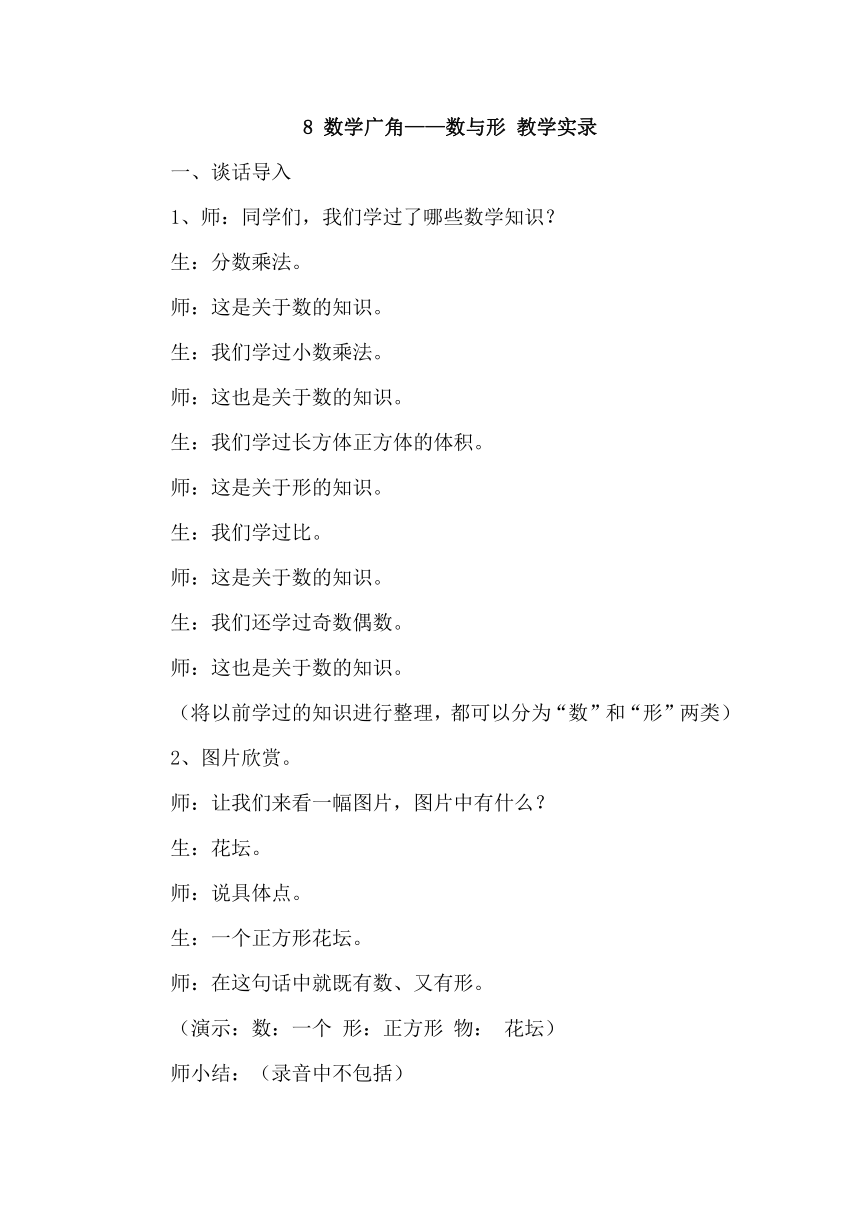 8 数学广角——数与形 教学实录

一、谈话导入

1、师：同学们，我们学过了哪些数学知识？

生：分数乘法。

师：这是关于数的知识。

生：我们学过小数乘法。

师：这也是关于数的知识。

生：我们学过长方体正方体的体积。

师：这是关于形的知识。

生：我们学过比。

师：这是关于数的知识。

生：我们还学过奇数偶数。

师：这也是关于数的知识。

（将以前学过的知识进行整理，都可以分为“数”和“形”两类）

2、图片欣赏。

师：让我们来看一幅图片，图片中有什么？

生：花坛。

师：说具体点。

生：一个正方形花坛。

师：在这句话中就既有数、又有形。

（演示：数：一个 形：正方形 物： 花坛）

师小结：（录音中不包括）